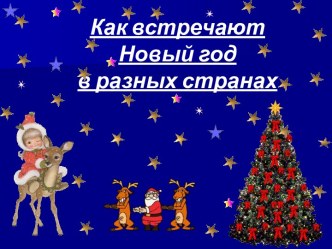 Как встречают Новый год в разных странах